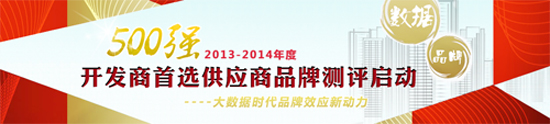 500强 2013-2014年度

开发商首选供应商品牌测评启动

----大数据时代品牌效应新动力

数据

品牌